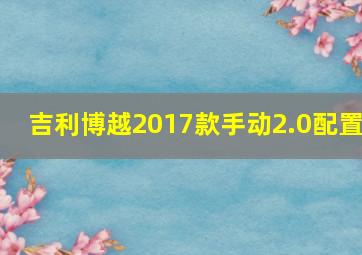 吉利博越2017款手动2.0配置